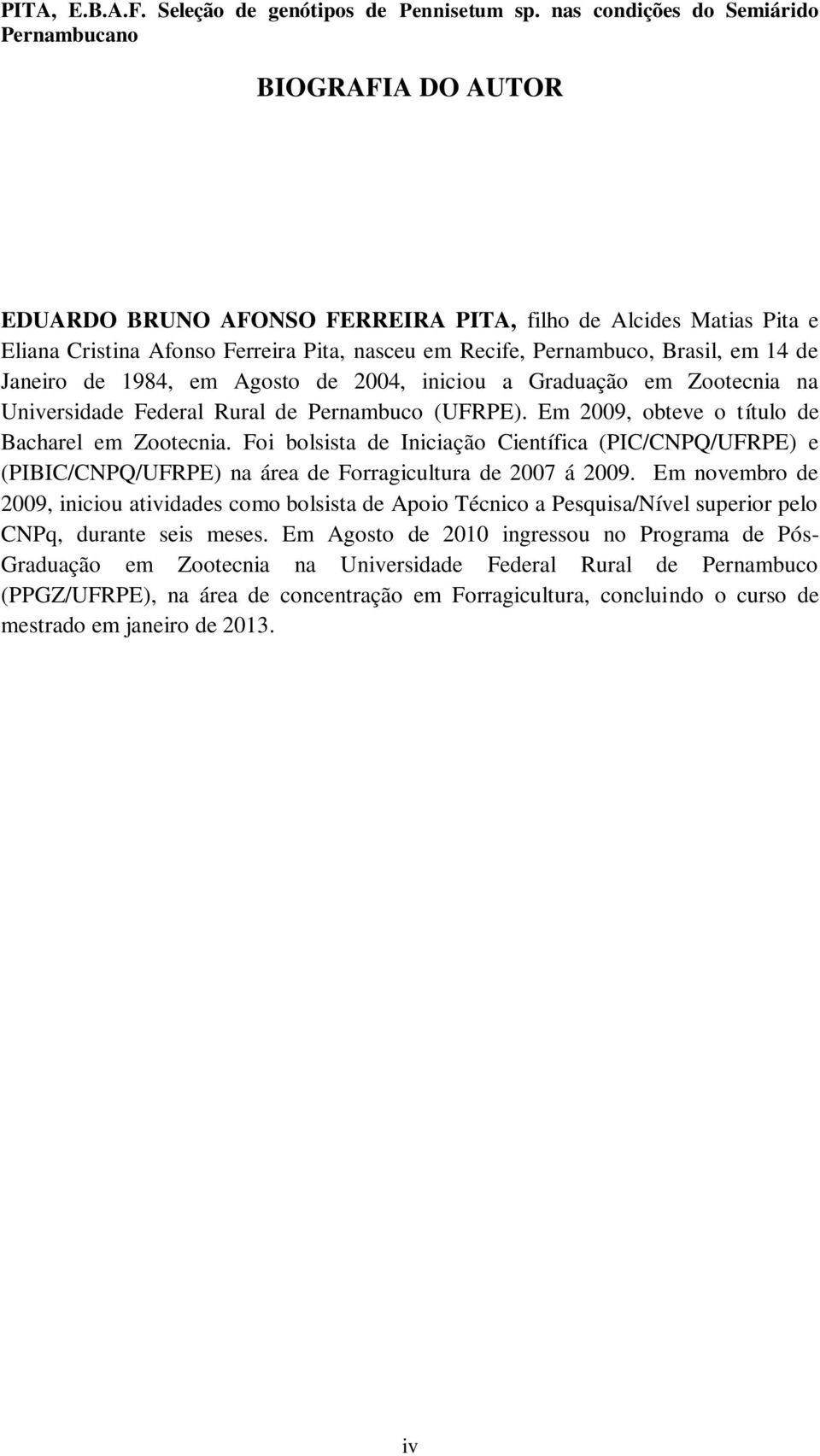 PITA, E.B.A.F. Seleção de genótipos de Pennisetum sp. nas condições do Semiárido Pernambucano

BIOGRAFIA DO AUTOR

EDUARDO BRUNO AFONSO FERREIRA PITA, filho de Alcides Matias Pita e Eliana Cristina Afonso Ferreira Pita, nasceu em Recife, Pernambuco, Brasil, em 14 de Janeiro de 1984, em Agosto de 2004, iniciou a Graduação em Zootecnia na Universidade Federal Rural de Pernambuco (UFRPE). Em 2009, obteve o título de Bacharel em Zootecnia. Foi bolsista de Iniciação Científica (PIC/CNPQ/UFRPE) e (PIBIC/CNPQ/UFRPE) na área de Forragicultura de 2007 á 2009. Em novembro de 2009, iniciou atividades como bolsista de Apoio Técnico a Pesquisa/Nível superior pelo CNPq, durante seis meses. Em Agosto de 2010 ingressou no Programa de Pós-Graduação em Zootecnia na Universidade Federal Rural de Pernambuco (PPGZ/UFRPE), na área de concentração em Forragicultura, concluindo o curso de mestrado em janeiro de 2013.

iv